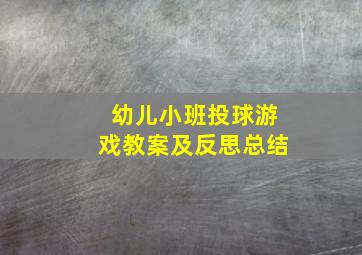 幼儿小班投球游戏教案及反思总结